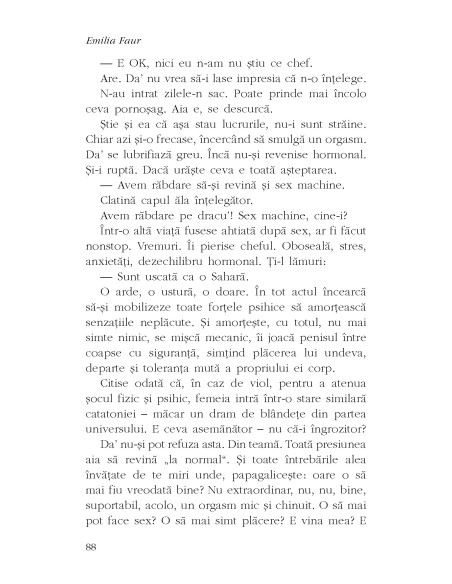 Emilia Faur

— E OK, nici eu n-am nu știu ce chef.

Are. Da' nu vrea să-i lase impresia că n-o înțelege. N-au intrat zilele-n sac. Poate prinde mai încolo ceva pornoșag. Aia e, se descurcă.

Știe și ea că așa stau lucrurile, nu-i sunt străine. Chiar azi și-o frecase, încercând să smulgă un orgasm. Da' se lubrifiază greu. Încă nu-și revenise hormonal. Și-i ruptă. Dacă urăște ceva e toată așteptarea.

— Avem răbdare să-și revină și sex machine.

Clatină capul ăla înțelegător.

Avem răbdare pe dracu'! Sex machine, cine-i?

Într-o altă viață fusese ahtiată după sex, ar fi făcut nonstop. Vremuri. Îi pierise cheful. Oboseală, stres, anxietăți, dezechilibru hormonal. Ți-l lămuri:

— Sunt uscată ca o Sahară.

O arde, o ustură, o doare. În tot actul încearcă să-și mobilizeze toate forțele psihice să amorțească senzațiile neplăcute. Și amorțește, cu totul, nu mai simte nimic, se mișcă mecanic, îi joacă penisul între coapse cu siguranță, simțind plăcerea lui undeva, departe și toleranța mută a propriului ei corp.

Citise odată că, în caz de viol, pentru a atenua șocul fizic și psihic, femeia intră într-o stare similară catatoniei – măcar un dram de blândețe din partea universului. E ceva asemănător – nu că-i îngrozitor?

Da' nu-și pot refuza asta. Din teamă. Toată presiunea aia să revină „la normal". Și toate întrebările alea învățate de te miri unde, papagalicește: oare o să mai fiu vreodată bine? Nu extraordinar, nu, nu, bine, suportabil, acolo, un orgasm mic și chinuit. O să mai pot face sex? O să mai simt plăcere? E vina mea? E

88